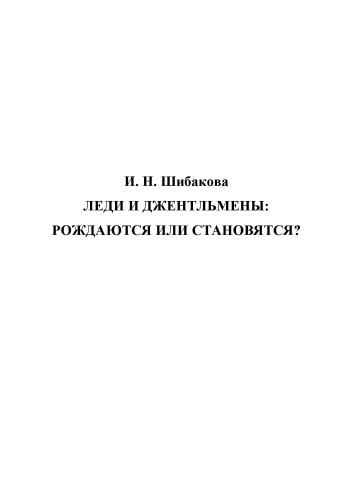 И. Н. Шибакова

ЛЕДИ И ДЖЕНТЛЬМЕНЫ:
РОЖДАЮТСЯ ИЛИ СТАНОВЯТСЯ?